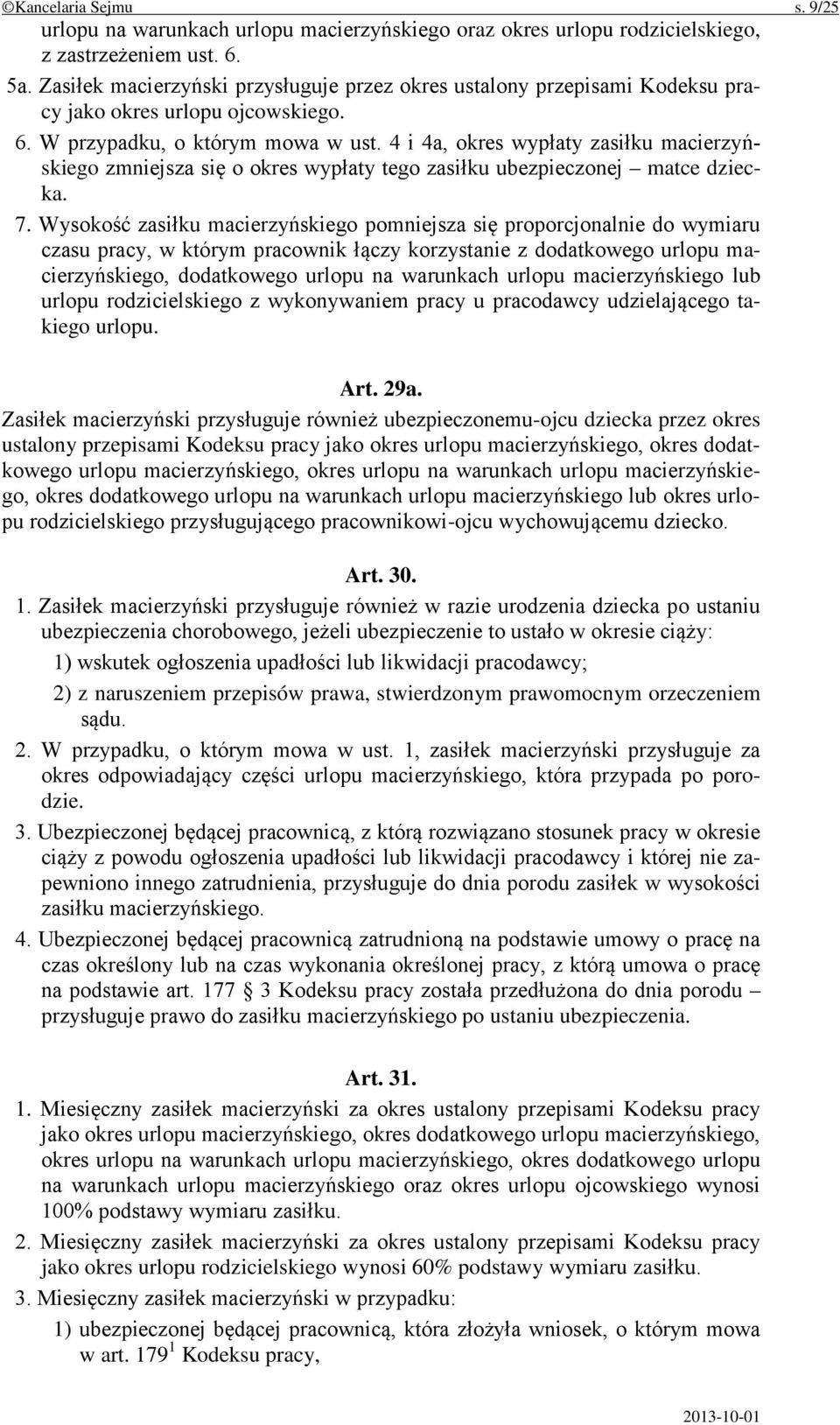 ©Kancelaria Sejmu s. 9/25

urlopu na warunkach urlopu macierzyńskiego oraz okres urlopu rodzicielskiego, z zastrzeżeniem ust. 6.

5a. Zasiłek macierzyński przysługuje przez okres ustalony przepisami Kodeksu pracy jako okres urlopu ojcowskiego.

6. W przypadku, o którym mowa w ust. 4 i 4a, okres wypłaty zasiłku macierzyńskiego zmniejsza się o okres wypłaty tego zasiłku ubezpieczonej – matce dziecka.

7. Wysokość zasiłku macierzyńskiego pomniejsza się proporcjonalnie do wymiaru czasu pracy, w którym pracownik łączy korzystanie z dodatkowego urlopu macierzyńskiego, dodatkowego urlopu na warunkach urlopu macierzyńskiego lub urlopu rodzicielskiego z wykonywaniem pracy u pracodawcy udzielającego takiego urlopu.

Art. 29a.

Zasiłek macierzyński przysługuje również ubezpieczonemu-ojcu dziecka przez okres ustalony przepisami Kodeksu pracy jako okres urlopu macierzyńskiego, okres dodatkowego urlopu macierzyńskiego, okres urlopu na warunkach urlopu macierzyńskiego, okres dodatkowego urlopu na warunkach urlopu macierzyńskiego lub okres urlopu rodzicielskiego przysługującego pracownikowi-ojcu wychowującemu dziecko.

Art. 30.

1. Zasiłek macierzyński przysługuje również w razie urodzenia dziecka po ustaniu ubezpieczenia chorobowego, jeżeli ubezpieczenie to ustało w okresie ciąży:

1) wskutek ogłoszenia upadłości lub likwidacji pracodawcy;

2) z naruszeniem przepisów prawa, stwierdzonym prawomocnym orzeczeniem sądu.

2. W przypadku, o którym mowa w ust. 1, zasiłek macierzyński przysługuje za okres odpowiadający części urlopu macierzyńskiego, która przypada po porodzie.

3. Ubezpieczonej będącej pracownicą, z którą rozwiązano stosunek pracy w okresie ciąży z powodu ogłoszenia upadłości lub likwidacji pracodawcy i której nie zapewniono innego zatrudnienia, przysługuje do dnia porodu zasiłek w wysokości zasiłku macierzyńskiego.

4. Ubezpieczonej będącej pracownicą zatrudnioną na podstawie umowy o pracę na czas określony lub na czas wykonania określonej pracy, z którą umowa o pracę na podstawie art. 177 § 3 Kodeksu pracy została przedłużona do dnia porodu – przysługuje prawo do zasiłku macierzyńskiego po ustaniu ubezpieczenia.

Art. 31.

1. Miesięczny zasiłek macierzyński za okres ustalony przepisami Kodeksu pracy jako okres urlopu macierzyńskiego, okres dodatkowego urlopu macierzyńskiego, okres urlopu na warunkach urlopu macierzyńskiego, okres dodatkowego urlopu na warunkach urlopu macierzyńskiego oraz okres urlopu ojcowskiego wynosi 100% podstawy wymiaru zasiłku.

2. Miesięczny zasiłek macierzyński za okres ustalony przepisami Kodeksu pracy jako okres urlopu rodzicielskiego wynosi 60% podstawy wymiaru zasiłku.

3. Miesięczny zasiłek macierzyński w przypadku:

1) ubezpieczonej będącej pracownicą, która złożyła wniosek, o którym mowa w art. $179^1$ Kodeksu pracy,

2013-10-01